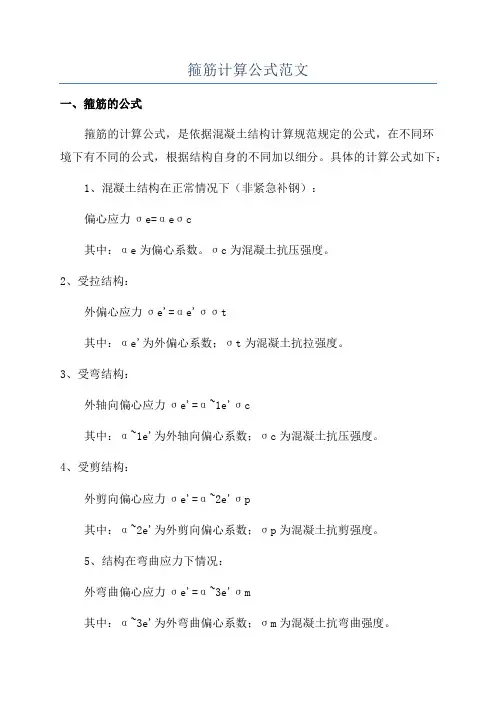 箍筋计算公式范文

一、箍筋的公式

箍筋的计算公式，是依据混凝土结构计算规范规定的公式，在不同环境下有不同的公式，根据结构自身的不同加以细分。具体的计算公式如下：

1、混凝土结构在正常情况下（非紧急补钢）：

偏心应力 σe=αeσc

其中：αe 为偏心系数。σc 为混凝土抗压强度。

2、受拉结构：

外偏心应力 σe'=αe'σσt

其中：αe'为外偏心系数；σt 为混凝土抗拉强度。

3、受弯结构：

外轴向偏心应力 σe'=α~1e'σc

其中：α~1e'为外轴向偏心系数；σc 为混凝土抗压强度。

4、受剪结构：

外剪向偏心应力 σe'=α~2e'σp

其中：α~2e'为外剪向偏心系数；σp 为混凝土抗剪强度。

5、结构在弯曲应力下情况：

外弯曲偏心应力 σe'=α~3e'σm

其中：α~3e'为外弯曲偏心系数；σm 为混凝土抗弯曲强度。